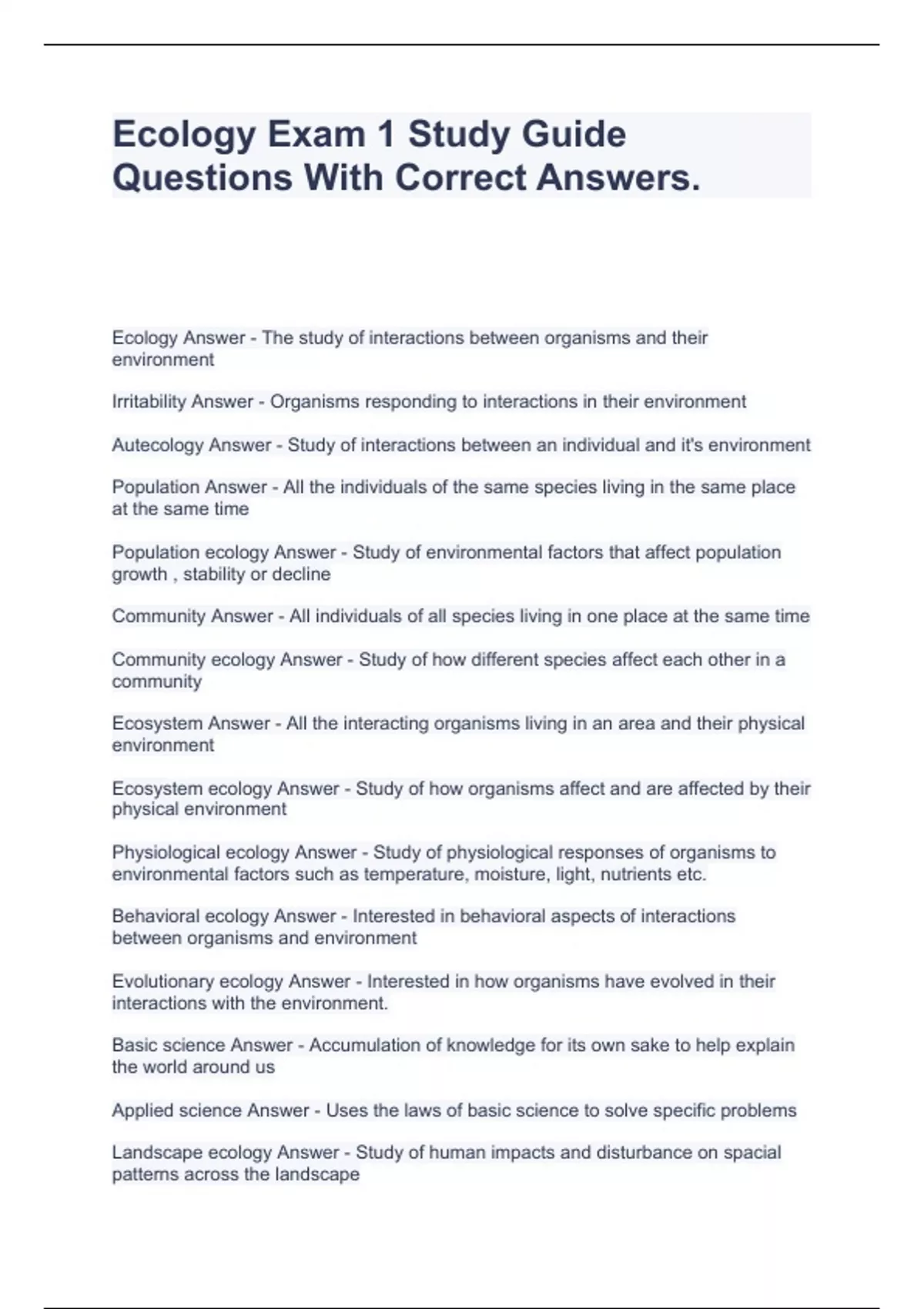 Ecology Exam 1 Study Guide Questions With Correct Answers.

Ecology Answer - The study of interactions between organisms and their environment

Irritability Answer - Organisms responding to interactions in their environment

Autecology Answer - Study of interactions between an individual and it's environment

Population Answer - All the individuals of the same species living in the same place at the same time

Population ecology Answer - Study of environmental factors that affect population growth , stability or decline

Community Answer - All individuals of all species living in one place at the same time

Community ecology Answer - Study of how different species affect each other in a community

Ecosystem Answer - All the interacting organisms living in an area and their physical environment

Ecosystem ecology Answer - Study of how organisms affect and are affected by their physical environment

Physiological ecology Answer - Study of physiological responses of organisms to environmental factors such as temperature, moisture, light, nutrients etc.

Behavioral ecology Answer - Interested in behavioral aspects of interactions between organisms and environment

Evolutionary ecology Answer - Interested in how organisms have evolved in their interactions with the environment.

Basic science Answer - Accumulation of knowledge for its own sake to help explain the world around us

Applied science Answer - Uses the laws of basic science to solve specific problems

Landscape ecology Answer - Study of human impacts and disturbance on spacial patterns across the landscape